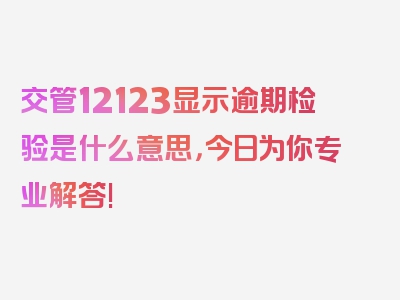 交管12123显示逾期检验是什么意思，今日为你专业解答!